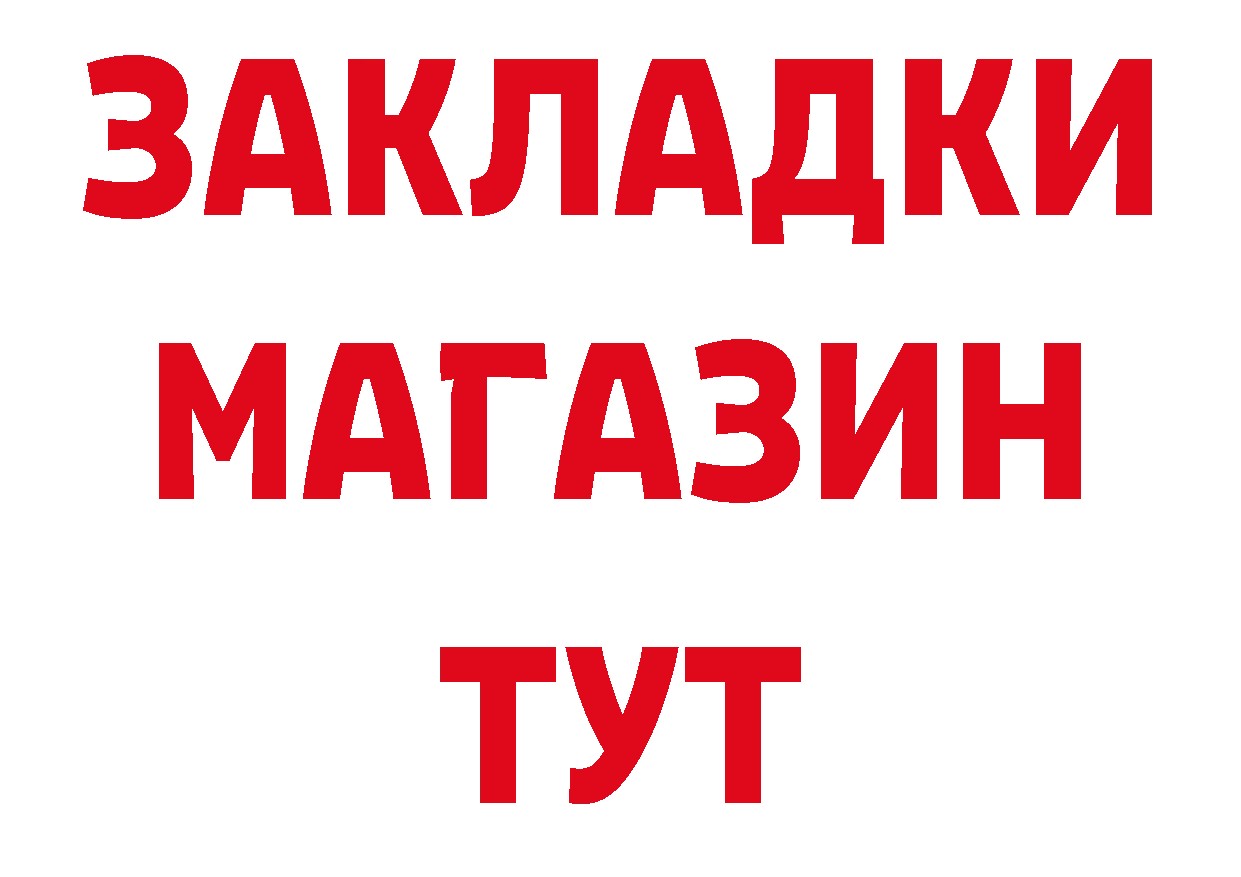 ЗАКЛАДКИ
МАГАЗИН
ТУТ